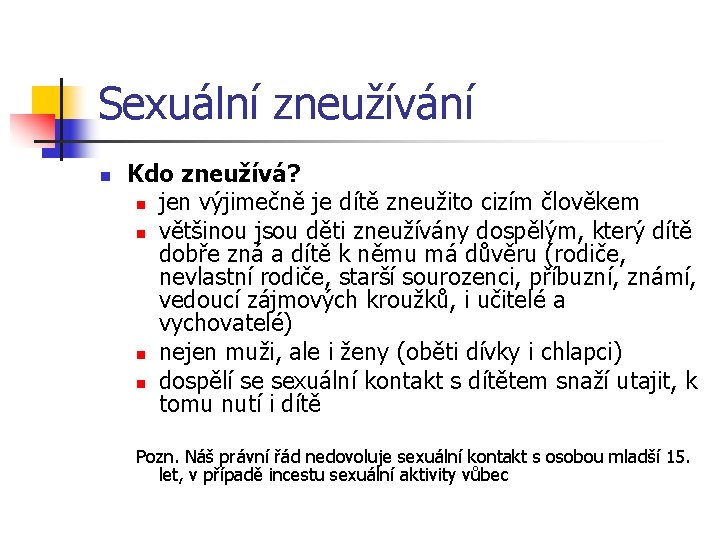 Sexuální zneužívání

Kdo zneužívá?
jen výjimečně je dítě zneužito cizím člověkem
většinou jsou děti zneužívány dospělým, který dítě dobře zná a dítě k němu má důvěru (rodiče, nevlastní rodiče, starší sourozenci, příbuzní, známí, vedoucí zájmových kroužků, i učitelé a vychovatelé)
nejen muži, ale i ženy (oběti dívky i chlapci)
dospělí se sexuální kontakt s dítětem snaží utajit, k tomu nutí i dítě

Pozn. Náš právní řád nedovoluje sexuální kontakt s osobou mladší 15. let, v případě incestu sexuální aktivity vůbec